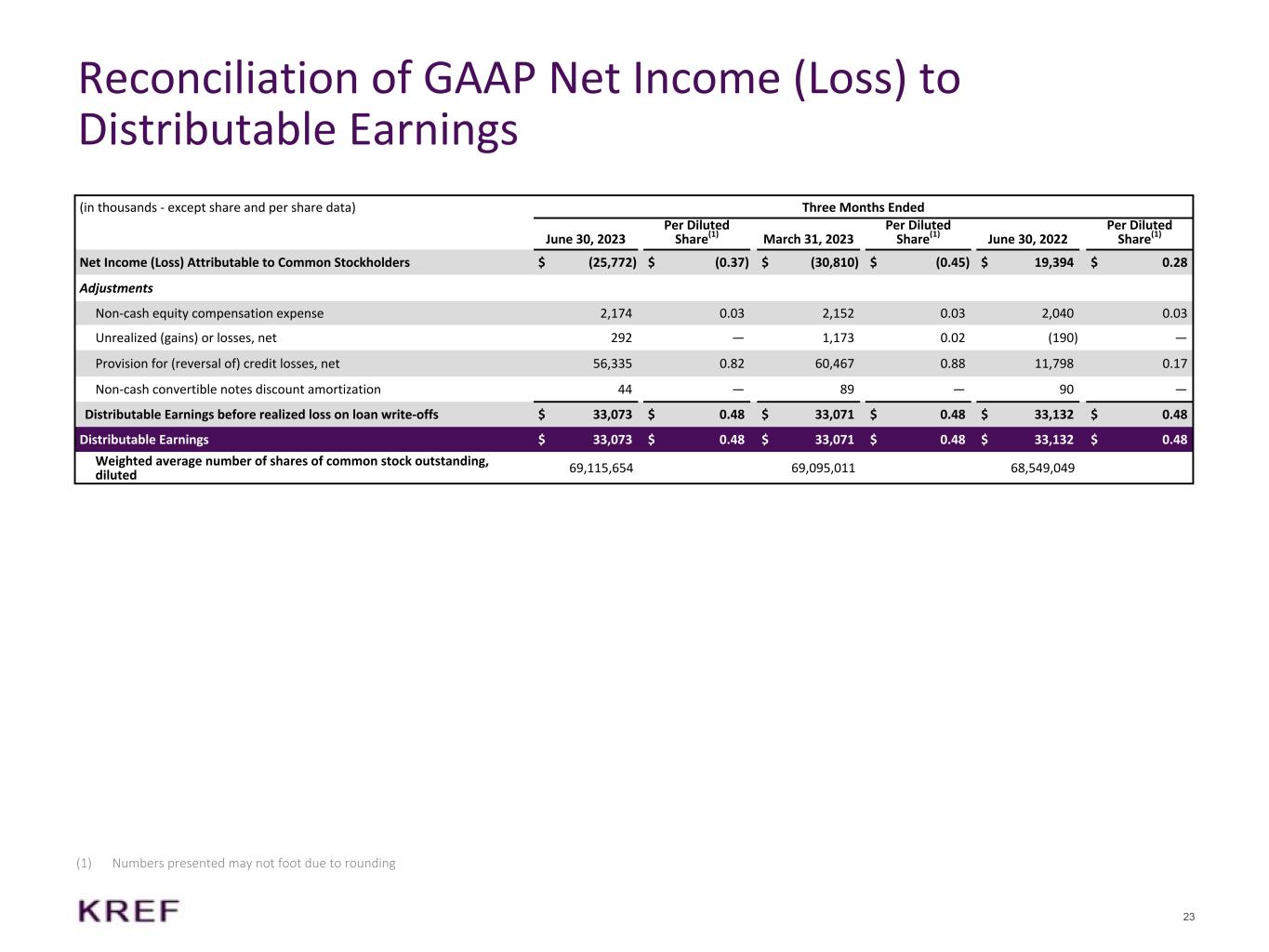 Reconciliation of GAAP Net Income (Loss) to Distributable Earnings

| (in thousands - except share and per share data) | Three Months Ended | | | | | |
|---|---|---|---|---|---|---|
| | June 30, 2023 | Per Diluted Share$^{(1)}$ | March 31, 2023 | Per Diluted Share$^{(1)}$ | June 30, 2022 | Per Diluted Share$^{(1)}$ |
| Net Income (Loss) Attributable to Common Stockholders | $ (25,772) | $ (0.37) | $ (30,810) | $ (0.45) | $ 19,394 | $ 0.28 |
| Adjustments | | | | | | |
| Non-cash equity compensation expense | 2,174 | 0.03 | 2,152 | 0.03 | 2,040 | 0.03 |
| Unrealized (gains) or losses, net | 292 | — | 1,173 | 0.02 | (190) | — |
| Provision for (reversal of) credit losses, net | 56,335 | 0.82 | 60,467 | 0.88 | 11,798 | 0.17 |
| Non-cash convertible notes discount amortization | 44 | — | 89 | — | 90 | — |
| Distributable Earnings before realized loss on loan write-offs | $ 33,073 | $ 0.48 | $ 33,071 | $ 0.48 | $ 33,132 | $ 0.48 |
| Distributable Earnings | $ 33,073 | $ 0.48 | $ 33,071 | $ 0.48 | $ 33,132 | $ 0.48 |
| Weighted average number of shares of common stock outstanding, diluted | 69,115,654 | | 69,095,011 | | 68,549,049 | |

(1) Numbers presented may not foot due to rounding

KREF

23